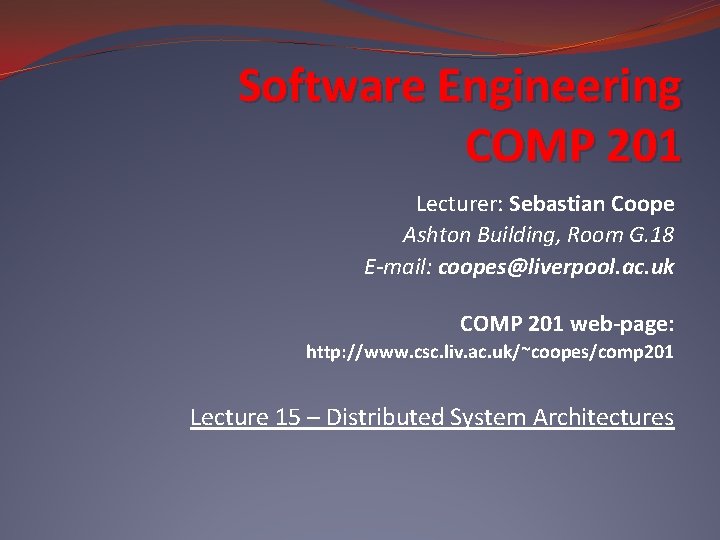 Software Engineering
COMP 201

Lecturer: Sebastian Coope
Ashton Building, Room G.18
E-mail: coopes@liverpool.ac.uk

COMP 201 web-page:
http://www.csc.liv.ac.uk/~coopes/comp201

Lecture 15 – Distributed System Architectures